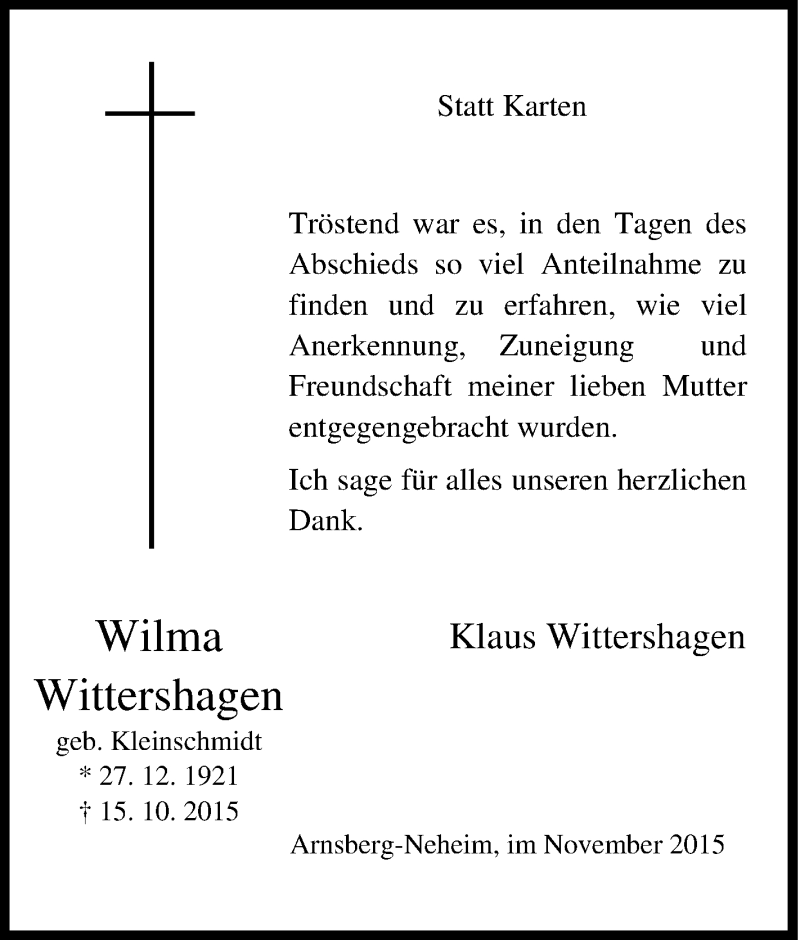 Statt Karten

Tröstend war es, in den Tagen des Abschieds so viel Anteilnahme zu finden und zu erfahren, wie viel Anerkennung, Zuneigung und Freundschaft meiner lieben Mutter entgegengebracht wurden.

Ich sage für alles unseren herzlichen Dank.

Wilma
Wittershagen
geb. Kleinschmidt
* 27. 12. 1921
† 15. 10. 2015

Klaus Wittershagen

Arnsberg-Neheim, im November 2015